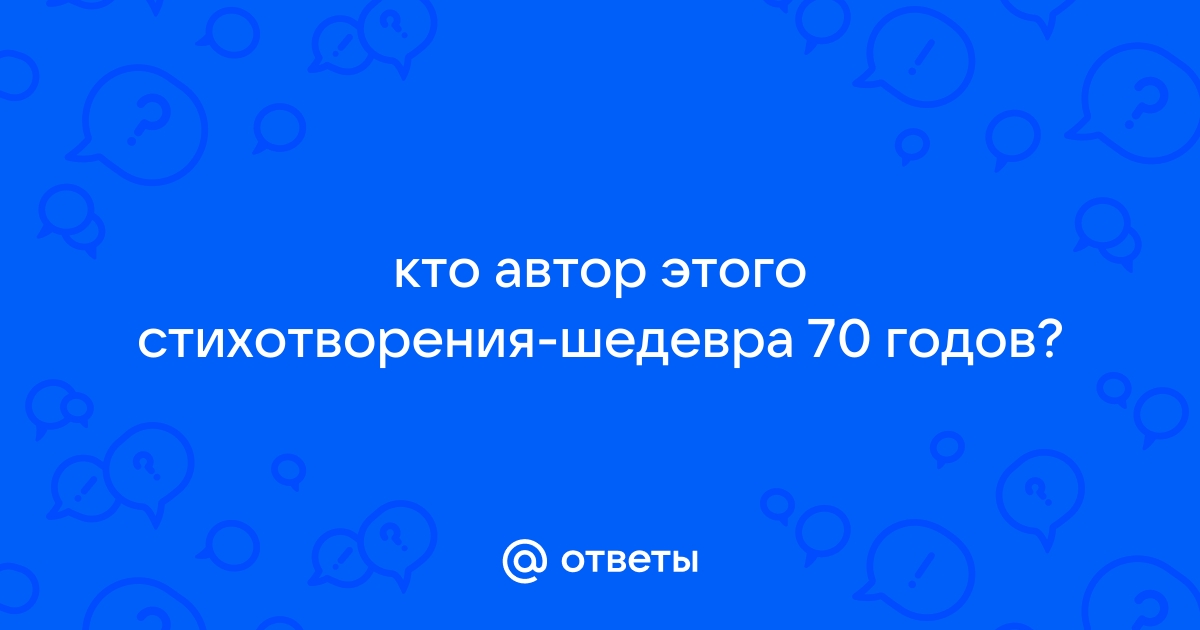 кто автор этого стихотворения-шедевра 70 годов?

@ ответы